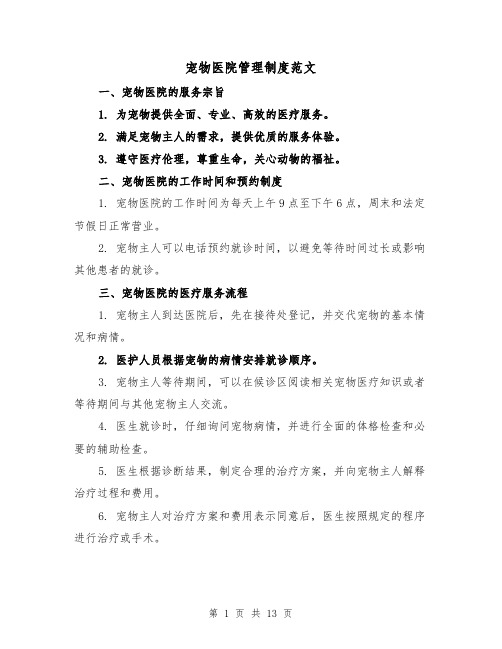 宠物医院管理制度范文

一、宠物医院的服务宗旨

1. 为宠物提供全面、专业、高效的医疗服务。

2. 满足宠物主人的需求，提供优质的服务体验。

3. 遵守医疗伦理，尊重生命，关心动物的福祉。

二、宠物医院的工作时间和预约制度

1. 宠物医院的工作时间为每天上午9点至下午6点，周末和法定节假日正常营业。

2. 宠物主人可以电话预约就诊时间，以避免等待时间过长或影响其他患者的就诊。

三、宠物医院的医疗服务流程

1. 宠物主人到达医院后，先在接待处登记，并交代宠物的基本情况和病情。

2. 医护人员根据宠物的病情安排就诊顺序。

3. 宠物主人等待期间，可以在候诊区阅读相关宠物医疗知识或者等待期间与其他宠物主人交流。

4. 医生就诊时，仔细询问宠物病情，并进行全面的体格检查和必要的辅助检查。

5. 医生根据诊断结果，制定合理的治疗方案，并向宠物主人解释治疗过程和费用。

6. 宠物主人对治疗方案和费用表示同意后，医生按照规定的程序进行治疗或手术。

第 1 页 共 13 页